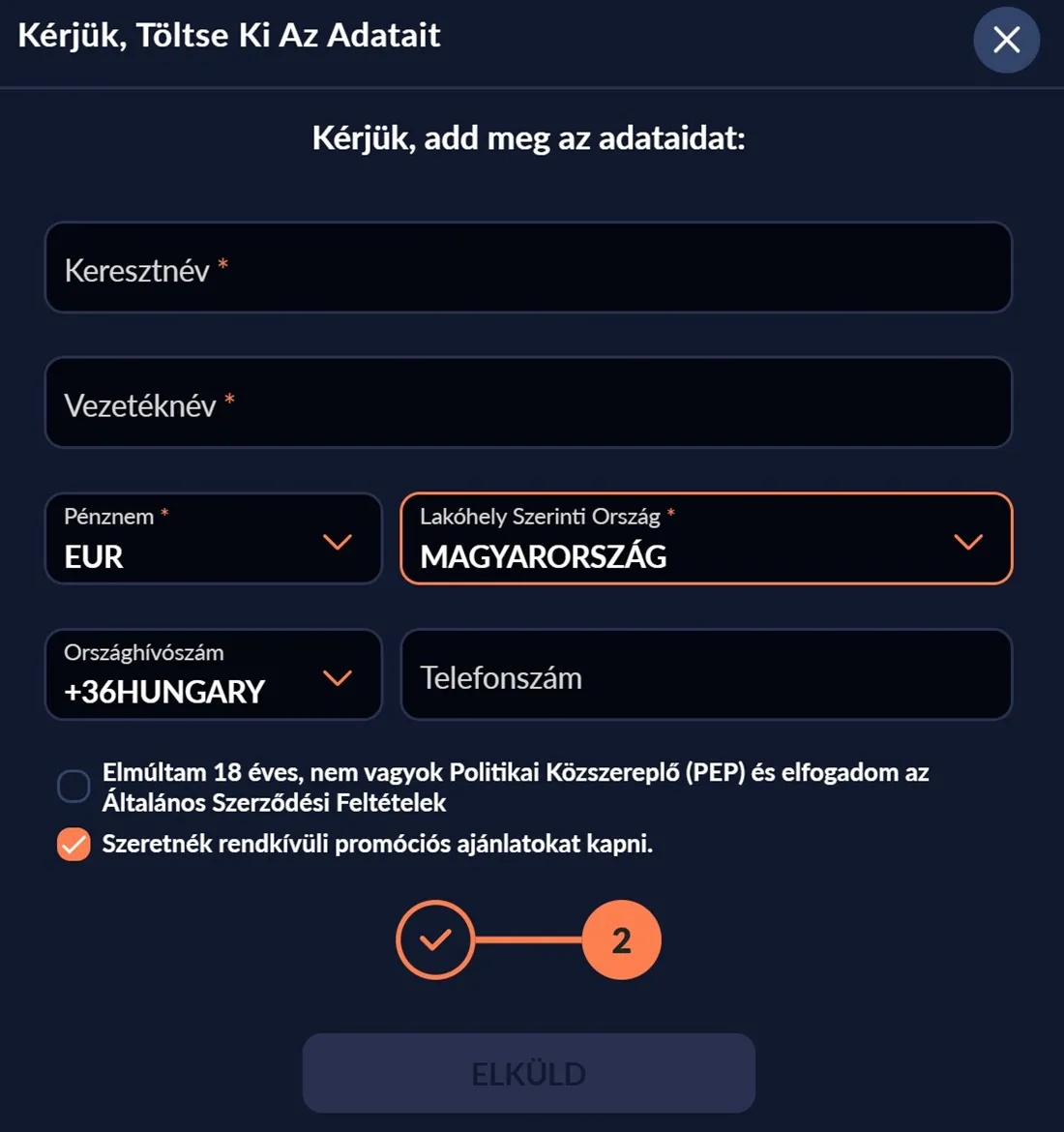 Kérjük, Töltse Ki Az Adatait

Kérjük, add meg az adataidat:

Keresztnév *

Vezetéknév *

Pénznem *
EUR

Lakóhely Szerinti Ország *
MAGYARORSZÁG

Országhívószám
+36HUNGARY

Telefonszám

Elmúltam 18 éves, nem vagyok Politikai Közszereplő (PEP) és elfogadom az Általános Szerződési Feltételek

Szeretnék rendkívüli promóciós ajánlatokat kapni.

2

ELKÜLD